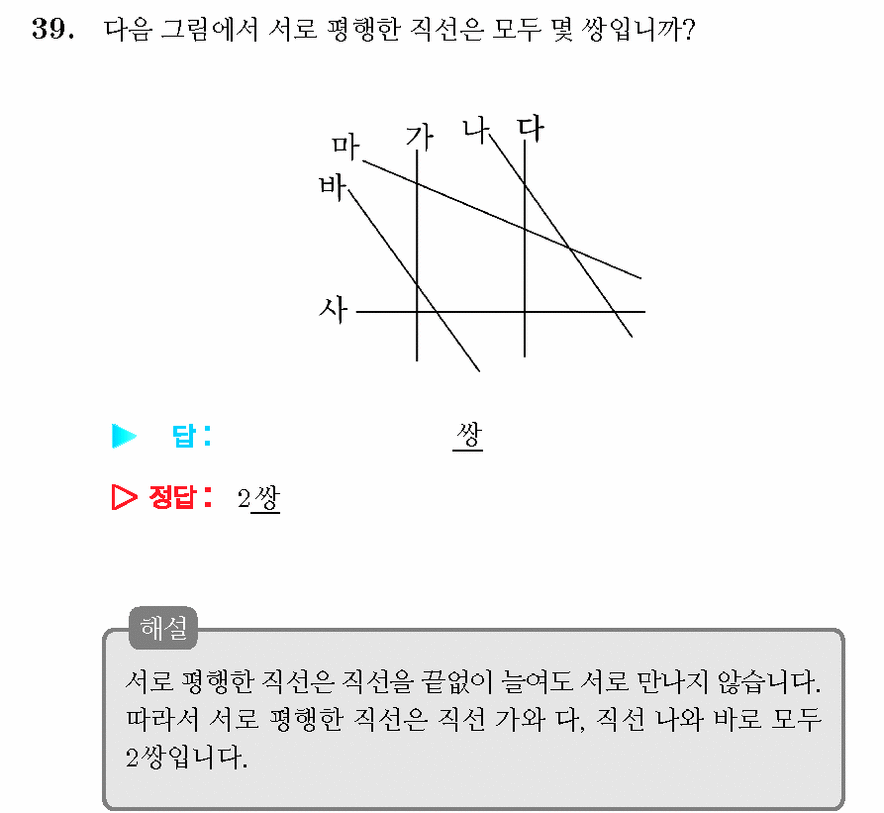 39. 다음 그림에서 서로 평행한 직선은 모두 몇 쌍입니까?

마 가 나 다
바
사

▶ 답: 쌍

▷ 정답: 2쌍

해설
서로 평행한 직선은 직선을 끝없이 늘여도 서로 만나지 않습니다. 따라서 서로 평행한 직선은 직선 가와 다, 직선 나와 바로 모두 2쌍입니다.